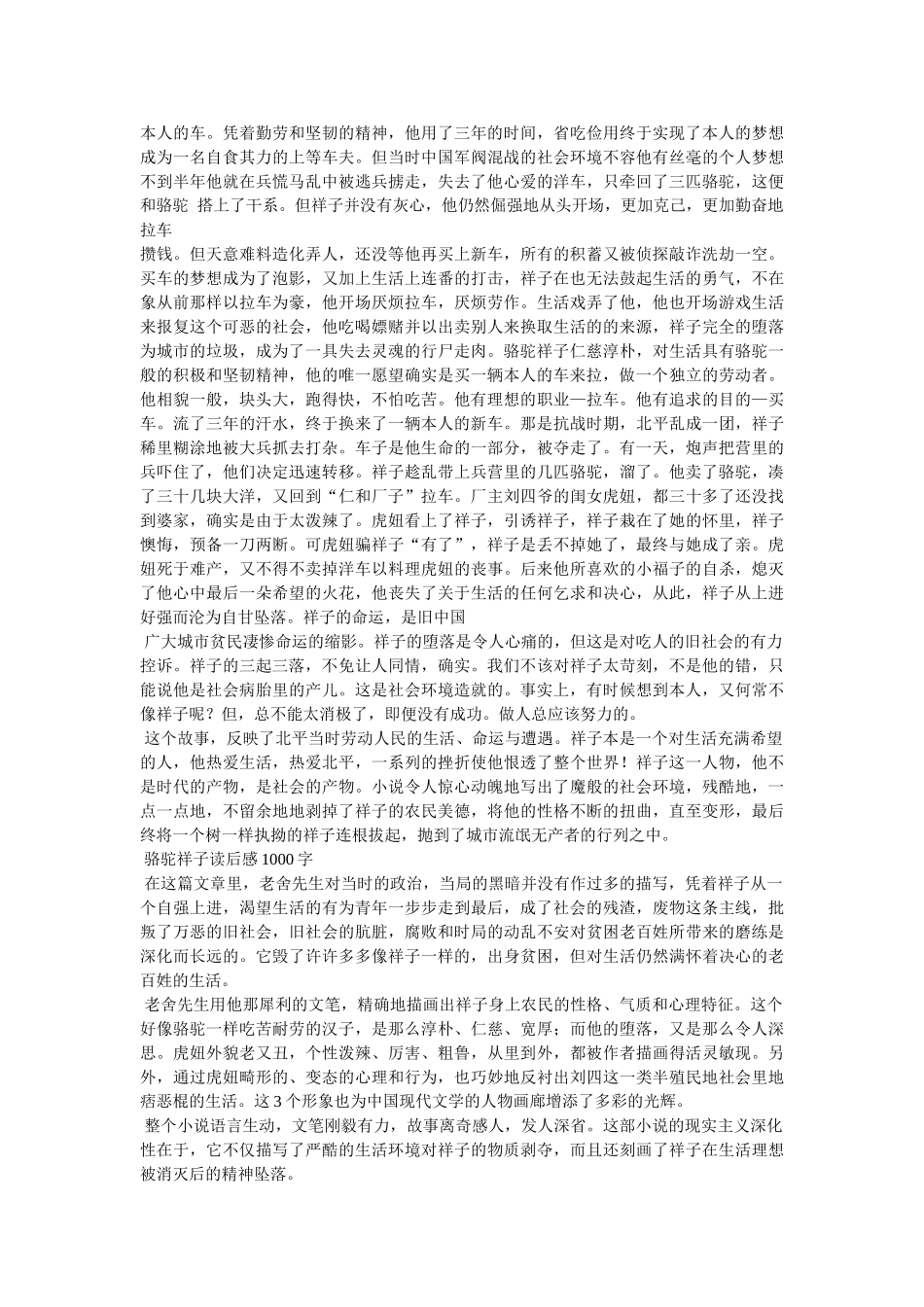 本人的车。凭着勤劳和坚韧的精神，他用了三年的时间，省吃俭用终于实现了本人的梦想成为一名自食其力的上等车夫。但当时中国军阀混战的社会环境不容他有丝毫的个人梦想不到半年他就在兵慌马乱中被逃兵掳走，失去了他心爱的洋车，只牵回了三匹骆驼，这便和骆驼 搭上了干系。但祥子并没有灰心，他仍然倔强地从头开场，更加克己，更加勤奋地拉车

攒钱。但天意难料造化弄人，还没等他再买上新车，所有的积蓄又被侦探敲诈洗劫一空。买车的梦想成为了泡影，又加上生活上连番的打击，祥子在也无法鼓起生活的勇气，不在象从前那样以拉车为豪，他开场厌烦拉车，厌烦劳作。生活戏弄了他，他也开场游戏生活来报复这个可恶的社会，他吃喝嫖赌并以出卖别人来换取生活的的来源，祥子完全的堕落为城市的垃圾，成为了一具失去灵魂的行尸走肉。骆驼祥子仁慈淳朴，对生活具有骆驼一般的积极和坚韧精神，他的唯一愿望确实是买一辆本人的车来拉，做一个独立的劳动者。他相貌一般，块头大，跑得快，不怕吃苦。他有理想的职业—拉车。他有追求的目的—买车。流了三年的汗水，终于换来了一辆本人的新车。那是抗战时期，北平乱成一团，祥子稀里糊涂地被大兵抓去打杂。车子是他生命的一部分，被夺走了。有一天，炮声把营里的兵吓住了，他们决定迅速转移。祥子趁乱带上兵营里的几匹骆驼，溜了。他卖了骆驼，凑了三十几块大洋，又回到“仁和厂子”拉车。厂主刘四爷的闺女虎妞，都三十多了还没找到婆家，确实是由于太泼辣了。虎妞看上了祥子，引诱祥子，祥子栽在了她的怀里，祥子懊悔，预备一刀两断。可虎妞骗祥子“有了”，祥子是丢不掉她了，最终与她成了亲。虎妞死于难产，又不得不卖掉洋车以料理虎妞的丧事。后来他所喜欢的小福子的自杀，熄灭了他心中最后一朵希望的火花，他丧失了关于生活的任何乞求和决心，从此，祥子从上进好强而沦为自甘坠落。祥子的命运，是旧中国

广大城市贫民凄惨命运的缩影。祥子的堕落是令人心痛的，但这是对吃人的旧社会的有力控诉。祥子的三起三落，不免让人同情，确实。我们不该对祥子太苛刻，不是他的错，只能说他是社会病胎里的产儿。这是社会环境造就的。事实上，有时候想到本人，又何常不像祥子呢？但，总不能太消极了，即便没有成功。做人总应该努力的。

这个故事，反映了北平当时劳动人民的生活、命运与遭遇。祥子本是一个对生活充满希望的人，他热爱生活，热爱北平，一系列的挫折使他恨透了整个世界！祥子这一人物，他不是时代的产物，是社会的产物。小说令人惊心动魄地写出了魔般的社会环境，残酷地，一点一点地，不留余地地剥掉了祥子的农民美德，将他的性格不断的扭曲，直至变形，最后终将一个树一样执拗的祥子连根拔起，抛到了城市流氓无产者的行列之中。

骆驼祥子读后感 1000 字

在这篇文章里，老舍先生对当时的政治，当局的黑暗并没有作过多的描写，凭着祥子从一个自强上进，渴望生活的有为青年一步步走到最后，成了社会的残渣，废物这条主线，批叛了万恶的旧社会，旧社会的肮脏，腐败和时局的动乱不安对贫困老百姓所带来的磨练是深化而长远的。它毁了许许多多像祥子一样的，出身贫困，但对生活仍然满怀着决心的老百姓的生活。

老舍先生用他那犀利的文笔，精确地描画出祥子身上农民的性格、气质和心理特征。这个好像骆驼一样吃苦耐劳的汉子，是那么淳朴、仁慈、宽厚；而他的堕落，又是那么令人深思。虎妞外貌老又丑，个性泼辣、厉害、粗鲁，从里到外，都被作者描画得活灵敏现。另外，通过虎妞畸形的、变态的心理和行为，也巧妙地反衬出刘四这一类半殖民地社会里地痞恶棍的生活。这 3 个形象也为中国现代文学的人物画廊增添了多彩的光辉。

整个小说语言生动，文笔刚毅有力，故事离奇感人，发人深省。这部小说的现实主义深化性在于，它不仅描写了严酷的生活环境对祥子的物质剥夺，而且还刻画了祥子在生活理想被消灭后的精神坠落。